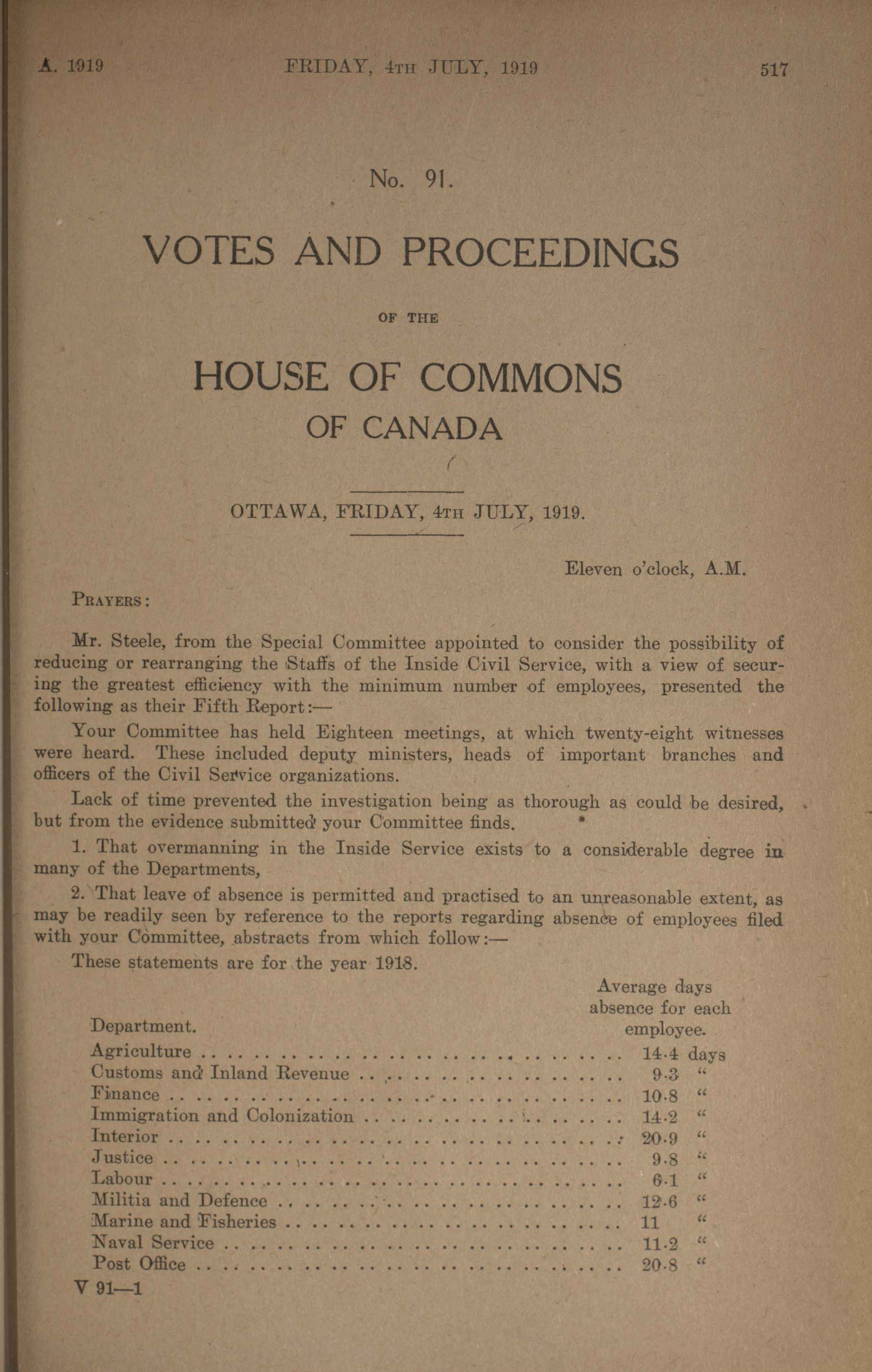 A. 1919 FRIDAY, 4TH JULY, 1919 517

No. 91.

VOTES AND PROCEEDINGS

OF THE

HOUSE OF COMMONS

OF CANADA

OTTAWA, FRIDAY, 4TH JULY, 1919.

Eleven o'clock, A.M.

PRAYERS:

Mr. Steele, from the Special Committee appointed to consider the possibility of reducing or rearranging the Staffs of the Inside Civil Service, with a view of securing the greatest efficiency with the minimum number of employees, presented the following as their Fifth Report:—

Your Committee has held Eighteen meetings, at which twenty-eight witnesses were heard. These included deputy ministers, heads of important branches and officers of the Civil Service organizations.

Lack of time prevented the investigation being as thorough as could be desired, but from the evidence submitted your Committee finds.

1. That overmanning in the Inside Service exists to a considerable degree in many of the Departments,

2. That leave of absence is permitted and practised to an unreasonable extent, as may be readily seen by reference to the reports regarding absence of employees filed with your Committee, abstracts from which follow:—

These statements are for the year 1918.

| Department. | Average days absence for each employee. |
|---|---|
| Agriculture | 14·4 days |
| Customs and Inland Revenue | 9·3 " |
| Finance | 10·8 " |
| Immigration and Colonization | 14·2 " |
| Interior | 20·9 " |
| Justice | 9·8 " |
| Labour | 6·1 " |
| Militia and Defence | 12·6 " |
| Marine and Fisheries | 11 " |
| Naval Service | 11·2 " |
| Post Office | 20·8 " |

V 91—1